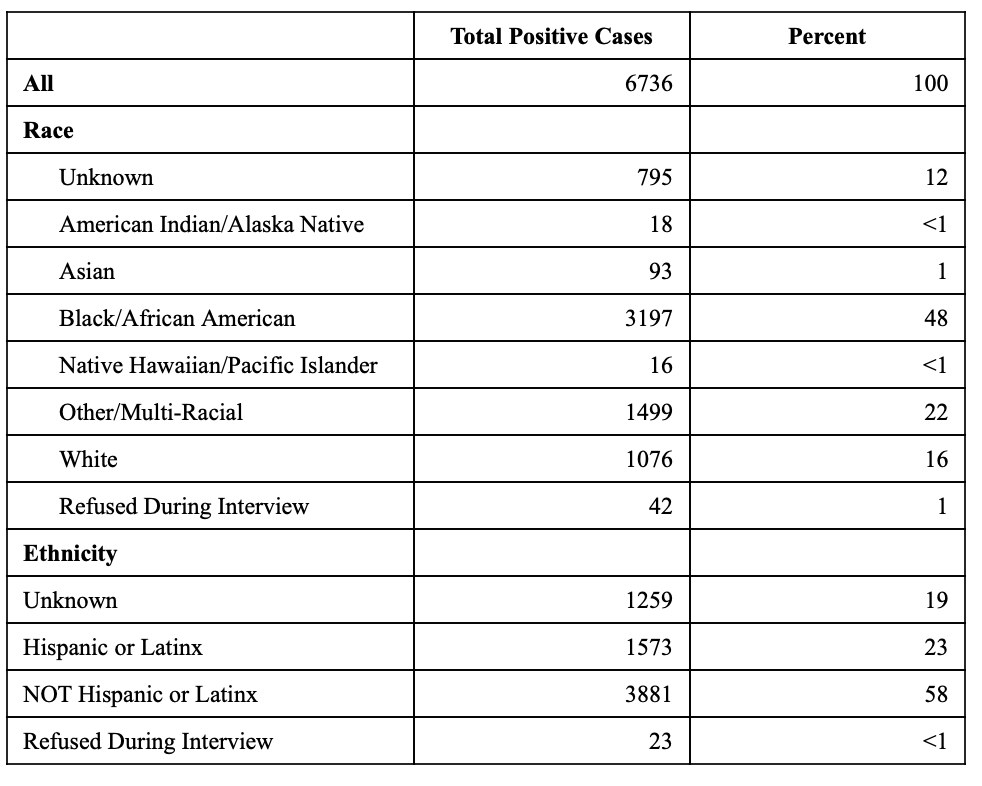 |  | Total Positive Cases | Percent |
|---|---|---|
| All | 6736 | 100 |
| Race |  |  |
| Unknown | 795 | 12 |
| American Indian/Alaska Native | 18 | <1 |
| Asian | 93 | 1 |
| Black/African American | 3197 | 48 |
| Native Hawaiian/Pacific Islander | 16 | <1 |
| Other/Multi-Racial | 1499 | 22 |
| White | 1076 | 16 |
| Refused During Interview | 42 | 1 |
| Ethnicity |  |  |
| Unknown | 1259 | 19 |
| Hispanic or Latinx | 1573 | 23 |
| NOT Hispanic or Latinx | 3881 | 58 |
| Refused During Interview | 23 | <1 |